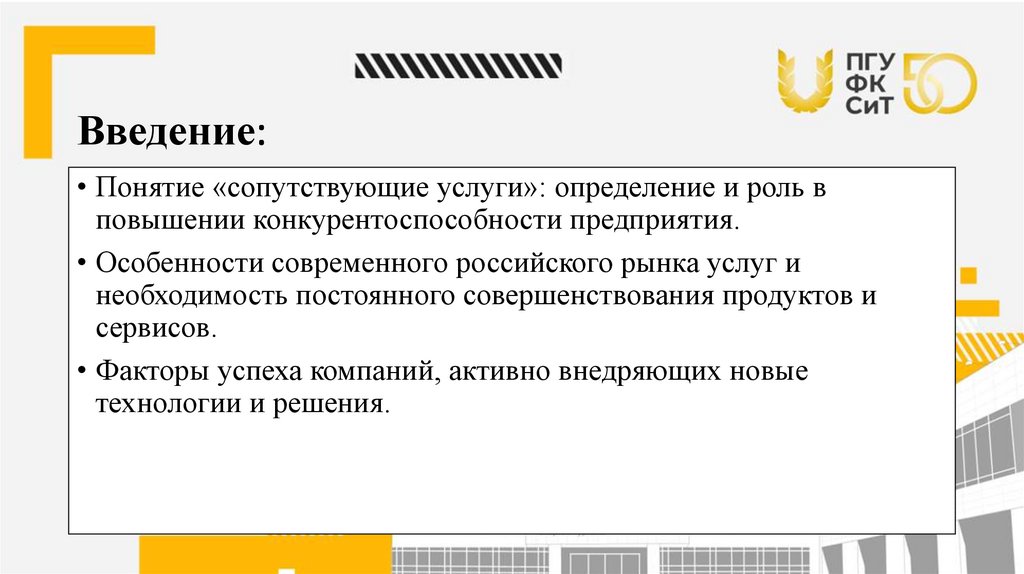 ПГУ ФК СиТ 50

Введение:

• Понятие «сопутствующие услуги»: определение и роль в повышении конкурентоспособности предприятия.

• Особенности современного российского рынка услуг и необходимость постоянного совершенствования продуктов и сервисов.

• Факторы успеха компаний, активно внедряющих новые технологии и решения.